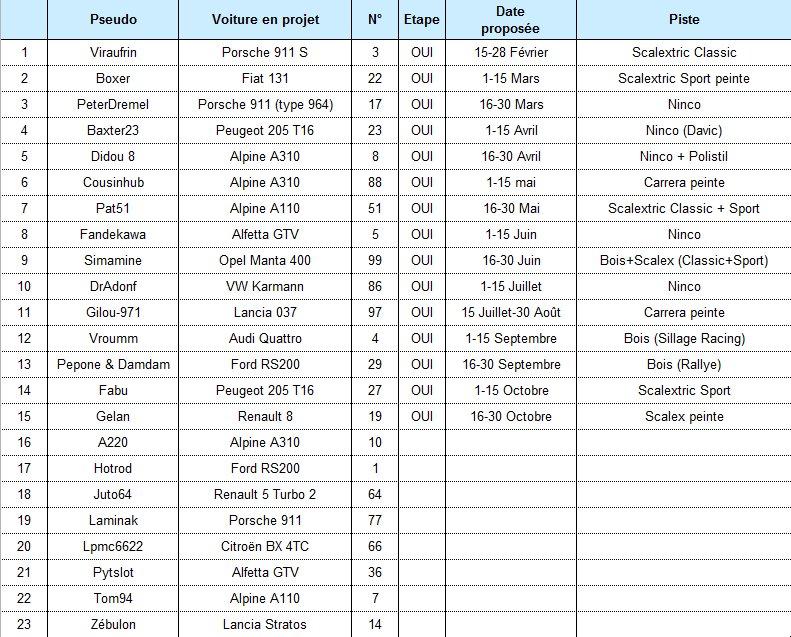 | | Pseudo | Voiture en projet | N° | Etape | Date proposée | Piste |
|---|---|---|---|---|---|---|
| 1 | Viraufrin | Porsche 911 S | 3 | OUI | 15-28 Février | Scalextric Classic |
| 2 | Boxer | Fiat 131 | 22 | OUI | 1-15 Mars | Scalextric Sport peinte |
| 3 | PeterDremel | Porsche 911 (type 964) | 17 | OUI | 16-30 Mars | Ninco |
| 4 | Baxter23 | Peugeot 205 T16 | 23 | OUI | 1-15 Avril | Ninco (Davic) |
| 5 | Didou 8 | Alpine A310 | 8 | OUI | 16-30 Avril | Ninco + Polistil |
| 6 | Cousinhub | Alpine A310 | 88 | OUI | 1-15 mai | Carrera peinte |
| 7 | Pat51 | Alpine A110 | 51 | OUI | 16-30 Mai | Scalextric Classic + Sport |
| 8 | Fandekawa | Alfetta GTV | 5 | OUI | 1-15 Juin | Ninco |
| 9 | Simamine | Opel Manta 400 | 99 | OUI | 16-30 Juin | Bois+Scalex (Classic+Sport) |
| 10 | DrAdonf | VW Karmann | 86 | OUI | 1-15 Juillet | Ninco |
| 11 | Gilou-971 | Lancia 037 | 97 | OUI | 15 Juillet-30 Août | Carrera peinte |
| 12 | Vroumm | Audi Quattro | 4 | OUI | 1-15 Septembre | Bois (Sillage Racing) |
| 13 | Pepone & Damdam | Ford RS200 | 29 | OUI | 16-30 Septembre | Bois (Rallye) |
| 14 | Fabu | Peugeot 205 T16 | 27 | OUI | 1-15 Octobre | Scalextric Sport |
| 15 | Gelan | Renault 8 | 19 | OUI | 16-30 Octobre | Scalex peinte |
| 16 | A220 | Alpine A310 | 10 | | | |
| 17 | Hotrod | Ford RS200 | 1 | | | |
| 18 | Juto64 | Renault 5 Turbo 2 | 64 | | | |
| 19 | Laminak | Porsche 911 | 77 | | | |
| 20 | Lpmc6622 | Citroën BX 4TC | 66 | | | |
| 21 | Pytslot | Alfetta GTV | 36 | | | |
| 22 | Tom94 | Alpine A110 | 7 | | | |
| 23 | Zébulon | Lancia Stratos | 14 | | | |